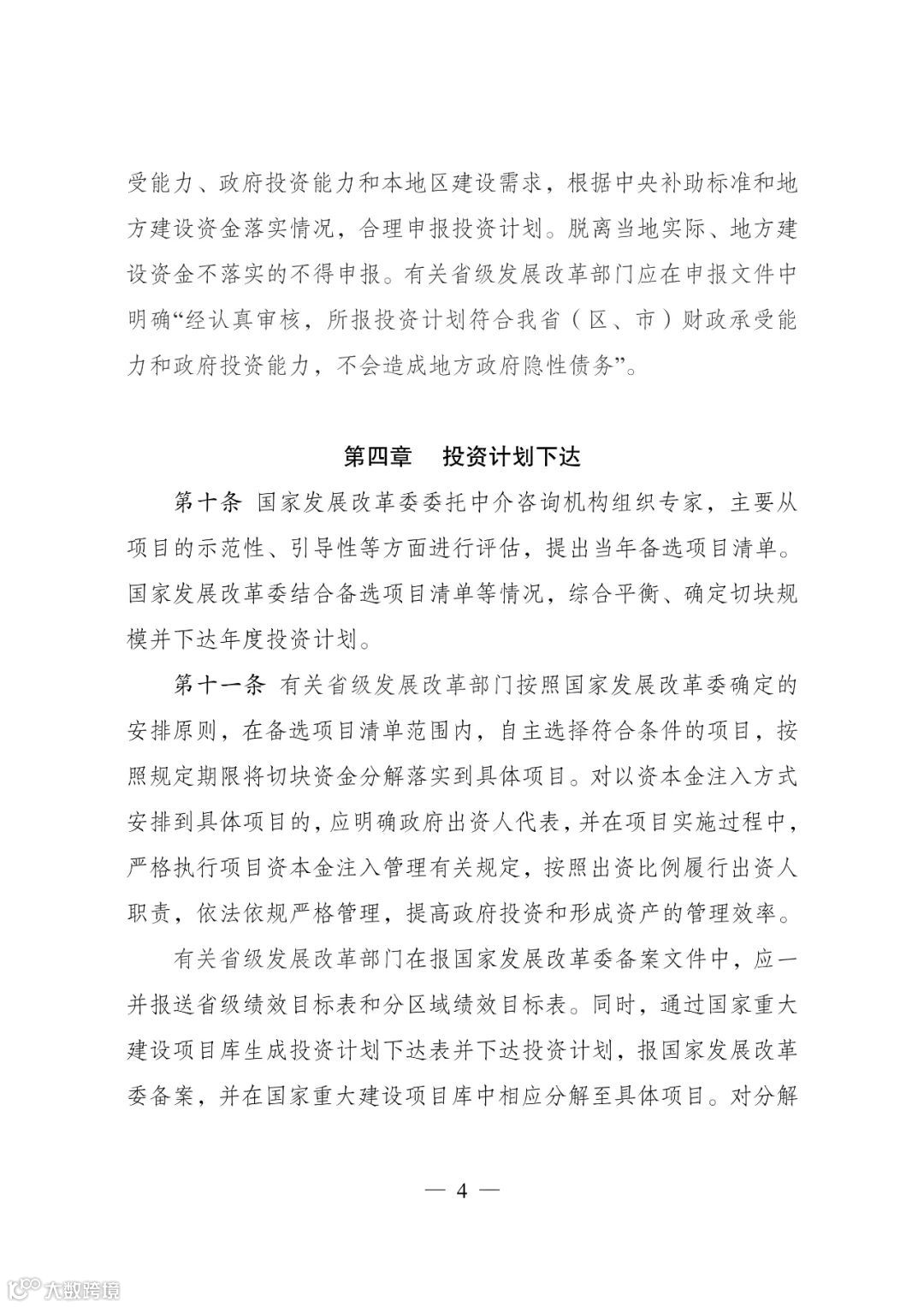 受能力、政府投资能力和本地区建设需求，根据中央补助标准和地方建设资金落实情况，合理申报投资计划。脱离当地实际、地方建设资金不落实的不得申报。有关省级发展改革部门应在申报文件中明确“经认真审核，所报投资计划符合我省（区、市）财政承受能力和政府投资能力，不会造成地方政府隐性债务”。

第四章　投资计划下达

第十条 国家发展改革委委托中介咨询机构组织专家，主要从项目的示范性、引导性等方面进行评估，提出当年备选项目清单。国家发展改革委结合备选项目清单等情况，综合平衡、确定切块规模并下达年度投资计划。

第十一条 有关省级发展改革部门按照国家发展改革委确定的安排原则，在备选项目清单范围内，自主选择符合条件的项目，按照规定期限将切块资金分解落实到具体项目。对以资本金注入方式安排到具体项目的，应明确政府出资人代表，并在项目实施过程中，严格执行项目资本金注入管理有关规定，按照出资比例履行出资人职责，依法依规严格管理，提高政府投资和形成资产的管理效率。

有关省级发展改革部门在报国家发展改革委备案文件中，应一并报送省级绩效目标表和分区域绩效目标表。同时，通过国家重大建设项目库生成投资计划下达表并下达投资计划，报国家发展改革委备案，并在国家重大建设项目库中相应分解至具体项目。对分解

— 4 —

大数跨境